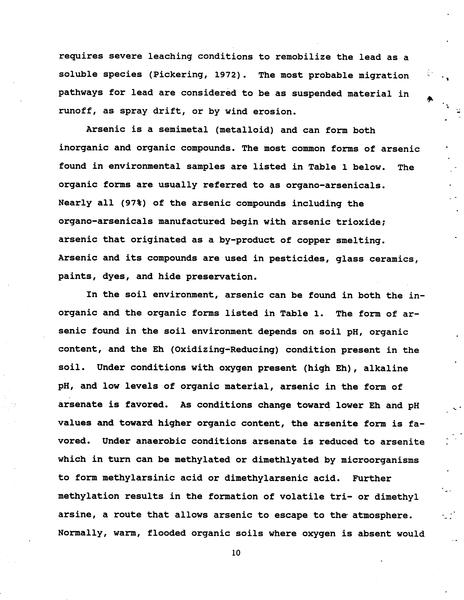 requires severe leaching conditions to remobilize the lead as a soluble species (Pickering, 1972). The most probable migration pathways for lead are considered to be as suspended material in runoff, as spray drift, or by wind erosion.

Arsenic is a semimetal (metalloid) and can form both inorganic and organic compounds. The most common forms of arsenic found in environmental samples are listed in Table 1 below. The organic forms are usually referred to as organo-arsenicals. Nearly all (97%) of the arsenic compounds including the organo-arsenicals manufactured begin with arsenic trioxide; arsenic that originated as a by-product of copper smelting. Arsenic and its compounds are used in pesticides, glass ceramics, paints, dyes, and hide preservation.

In the soil environment, arsenic can be found in both the inorganic and the organic forms listed in Table 1. The form of arsenic found in the soil environment depends on soil pH, organic content, and the Eh (Oxidizing-Reducing) condition present in the soil. Under conditions with oxygen present (high Eh), alkaline pH, and low levels of organic material, arsenic in the form of arsenate is favored. As conditions change toward lower Eh and pH values and toward higher organic content, the arsenite form is favored. Under anaerobic conditions arsenate is reduced to arsenite which in turn can be methylated or dimethlyated by microorganisms to form methylarsinic acid or dimethylarsenic acid. Further methylation results in the formation of volatile tri- or dimethyl arsine, a route that allows arsenic to escape to the atmosphere. Normally, warm, flooded organic soils where oxygen is absent would

10